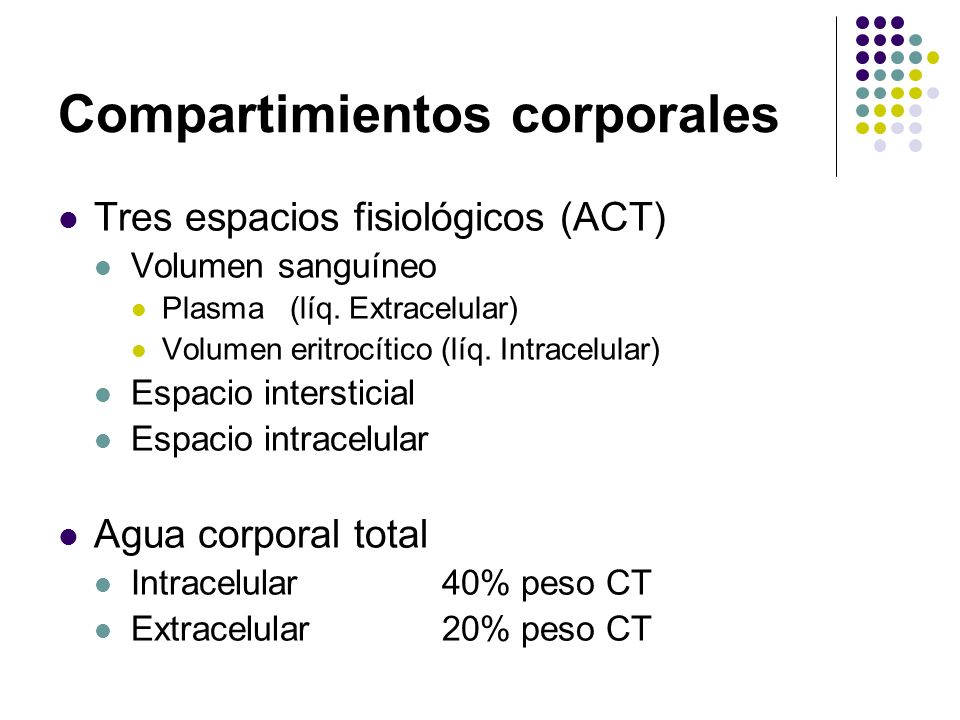 Compartimientos corporales

- Tres espacios fisiológicos (ACT)
  - Volumen sanguíneo
    - Plasma (líq. Extracelular)
    - Volumen eritrocítico (líq. Intracelular)
  - Espacio intersticial
  - Espacio intracelular

- Agua corporal total
  - Intracelular 40% peso CT
  - Extracelular 20% peso CT